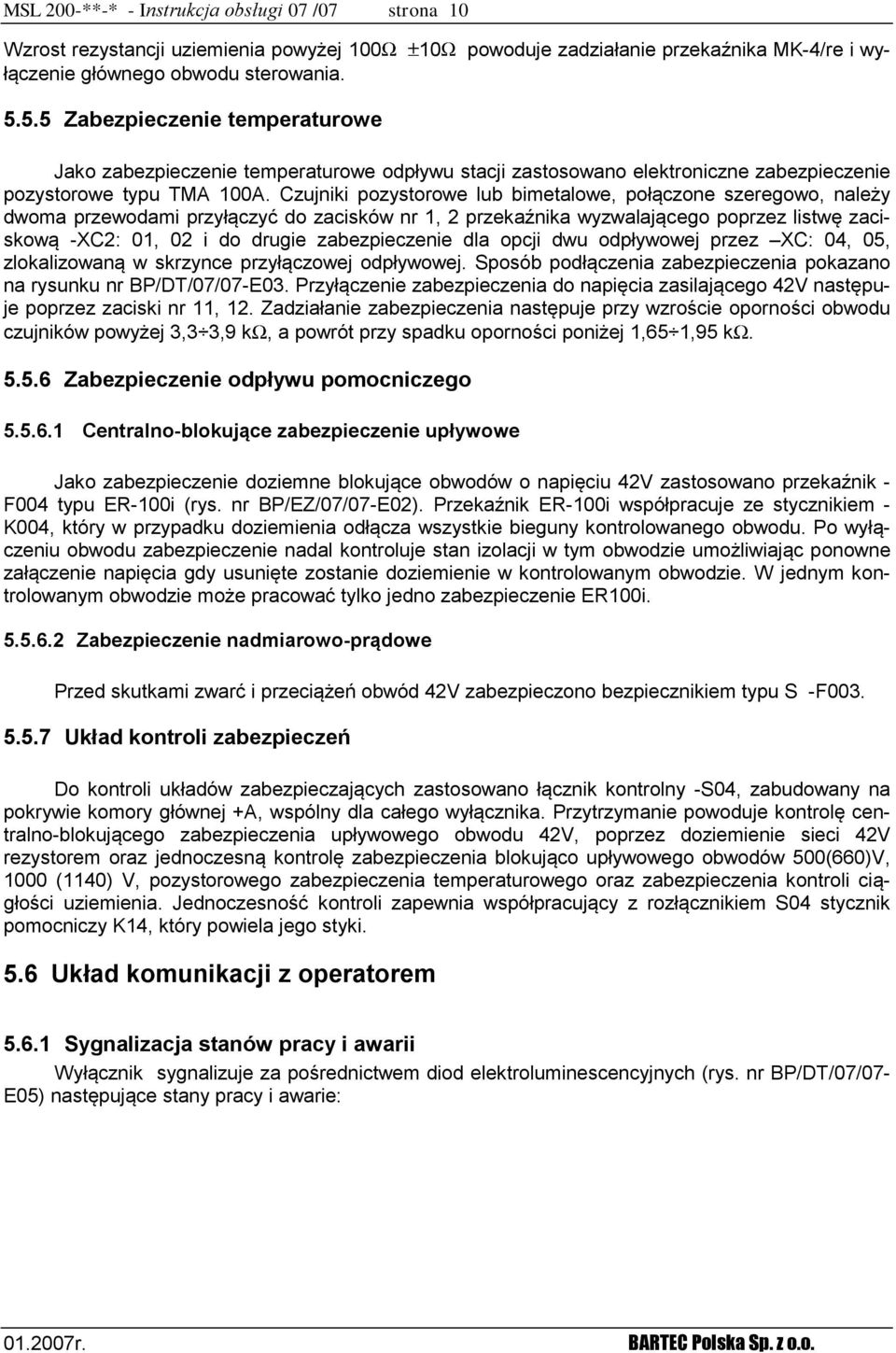 MSL 200-**-* - Instrukcja obsługi 07 /07 strona 10

Wzrost rezystancji uziemienia powyżej 100Ω ±10Ω powoduje zadziałanie przekaźnika MK-4/re i wyłączenie głównego obwodu sterowania.

5.5.5 Zabezpieczenie temperaturowe

Jako zabezpieczenie temperaturowe odpływu stacji zastosowano elektroniczne zabezpieczenie pozystorowe typu TMA 100A. Czujniki pozystorowe lub bimetalowe, połączone szeregowo, należy dwoma przewodami przyłączyć do zacisków nr 1, 2 przekaźnika wyzwalającego poprzez listwę zaciskową -XC2: 01, 02 i do drugie zabezpieczenie dla opcji dwu odpływowej przez –XC: 04, 05, zlokalizowaną w skrzynce przyłączowej odpływowej. Sposób podłączenia zabezpieczenia pokazano na rysunku nr BP/DT/07/07-E03. Przyłączenie zabezpieczenia do napięcia zasilającego 42V następuje poprzez zaciski nr 11, 12. Zadziałanie zabezpieczenia następuje przy wzroście oporności obwodu czujników powyżej 3,3÷3,9 kΩ, a powrót przy spadku oporności poniżej 1,65÷1,95 kΩ.

5.5.6 Zabezpieczenie odpływu pomocniczego

5.5.6.1 Centralno-blokujące zabezpieczenie upływowe

Jako zabezpieczenie doziemne blokujące obwodów o napięciu 42V zastosowano przekaźnik - F004 typu ER-100i (rys. nr BP/EZ/07/07-E02). Przekaźnik ER-100i współpracuje ze stycznikiem - K004, który w przypadku doziemienia odłącza wszystkie bieguny kontrolowanego obwodu. Po wyłączeniu obwodu zabezpieczenie nadal kontroluje stan izolacji w tym obwodzie umożliwiając ponowne załączenie napięcia gdy usunięte zostanie doziemienie w kontrolowanym obwodzie. W jednym kontrolowanym obwodzie może pracować tylko jedno zabezpieczenie ER100i.

5.5.6.2 Zabezpieczenie nadmiarowo-prądowe

Przed skutkami zwarć i przeciążeń obwód 42V zabezpieczono bezpiecznikiem typu S -F003.

5.5.7 Układ kontroli zabezpieczeń

Do kontroli układów zabezpieczających zastosowano łącznik kontrolny -S04, zabudowany na pokrywie komory głównej +A, wspólny dla całego wyłącznika. Przytrzymanie powoduje kontrolę centralno-blokującego zabezpieczenia upływowego obwodu 42V, poprzez doziemienie sieci 42V rezystorem oraz jednoczesną kontrolę zabezpieczenia blokująco upływowego obwodów 500(660)V, 1000 (1140) V, pozystorowego zabezpieczenia temperaturowego oraz zabezpieczenia kontroli ciągłości uziemienia. Jednoczesność kontroli zapewnia współpracujący z rozłącznikiem S04 stycznik pomocniczy K14, który powiela jego styki.

5.6 Układ komunikacji z operatorem

5.6.1 Sygnalizacja stanów pracy i awarii

Wyłącznik sygnalizuje za pośrednictwem diod elektroluminescencyjnych (rys. nr BP/DT/07/07-E05) następujące stany pracy i awarie:

01.2007r. BARTEC Polska Sp. z o.o.